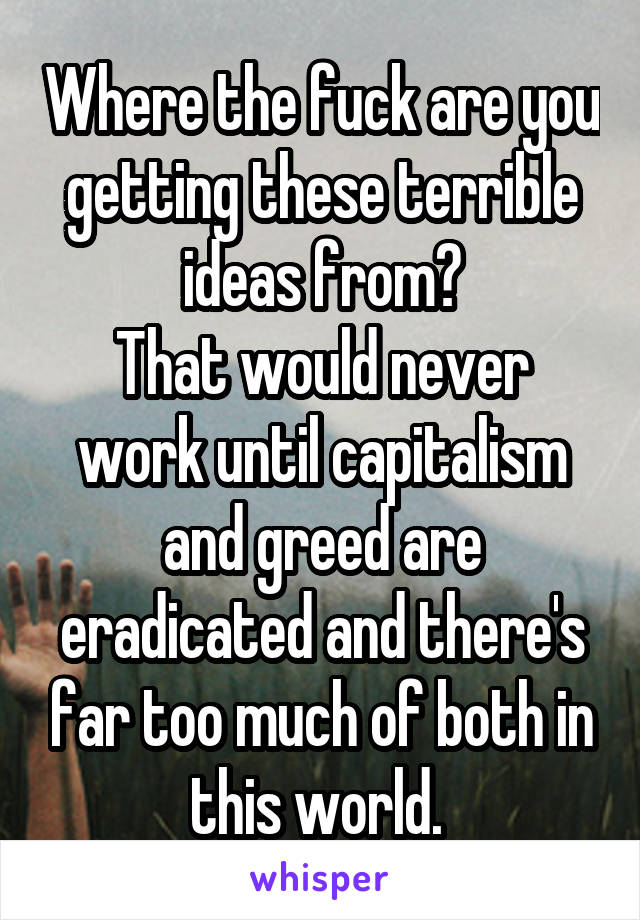 Where the fuck are you getting these terrible ideas from?
That would never work until capitalism and greed are eradicated and there's far too much of both in this world.

whisper